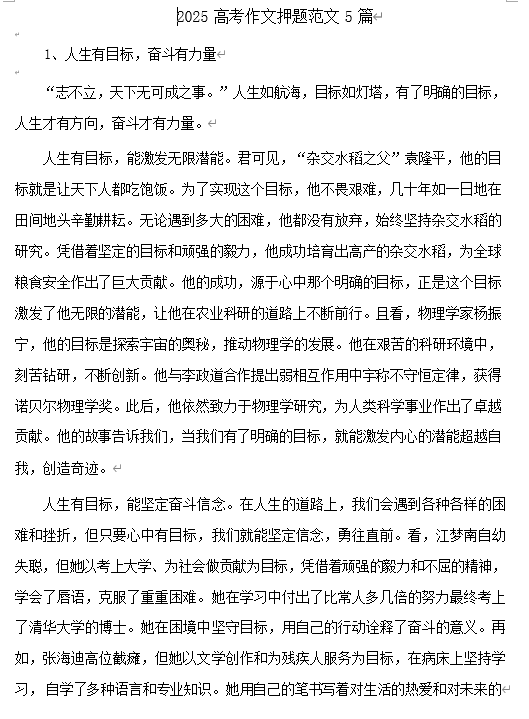 2025 高考作文押题范文 5 篇

1、人生有目标，奋斗有力量

“志不立，天下无可成之事。”人生如航海，目标如灯塔，有了明确的目标，人生才有方向，奋斗才有力量。

人生有目标，能激发无限潜能。君可见，“杂交水稻之父”袁隆平，他的目标就是让天下人都吃饱饭。为了实现这个目标，他不畏艰难，几十年如一日地在田间地头辛勤耕耘。无论遇到多大的困难，他都没有放弃，始终坚持杂交水稻的研究。凭借着坚定的目标和顽强的毅力，他成功培育出高产的杂交水稻，为全球粮食安全作出了巨大贡献。他的成功，源于心中那个明确的目标，正是这个目标激发了他无限的潜能，让他在农业科研的道路上不断前行。且看，物理学家杨振宁，他的目标是探索宇宙的奥秘，推动物理学的发展。他在艰苦的科研环境中，刻苦钻研，不断创新。他与李政道合作提出弱相互作用中宇称不守恒定律，获得诺贝尔物理学奖。此后，他依然致力于物理学研究，为人类科学事业作出了卓越贡献。他的故事告诉我们，当我们有了明确的目标，就能激发内心的潜能超越自我，创造奇迹。

人生有目标，能坚定奋斗信念。在人生的道路上，我们会遇到各种各样的困难和挫折，但只要心中有目标，我们就能坚定信念，勇往直前。看，江梦南自幼失聪，但她以考上大学、为社会做贡献为目标，凭借着顽强的毅力和不屈的精神，学会了唇语，克服了重重困难。她在学习中付出了比常人多几倍的努力最终考上了清华大学的博士。她在困境中坚守目标，用自己的行动诠释了奋斗的意义。再如，张海迪高位截瘫，但她以文学创作和为残疾人服务为目标，在病床上坚持学习，自学了多种语言和专业知识。她用自己的笔书写着对生活的热爱和对未来的